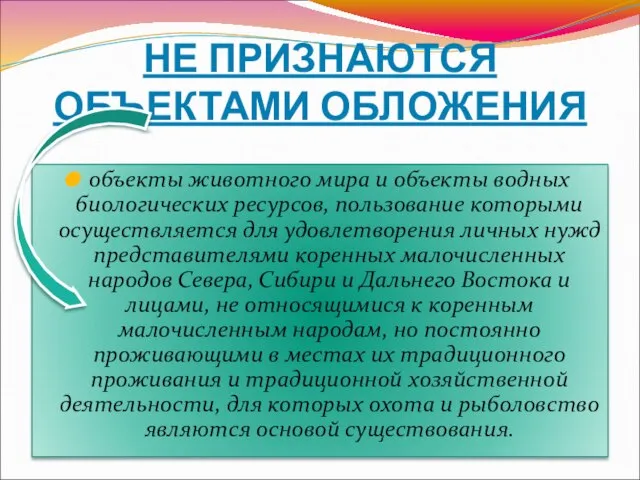 НЕ ПРИЗНАЮТСЯ ОБЪЕКТАМИ ОБЛОЖЕНИЯ

объекты животного мира и объекты водных биологических ресурсов, пользование которыми осуществляется для удовлетворения личных нужд представителями коренных малочисленных народов Севера, Сибири и Дальнего Востока и лицами, не относящимися к коренным малочисленным народам, но постоянно проживающими в местах их традиционного проживания и традиционной хозяйственной деятельности, для которых охота и рыболовство являются основой существования.